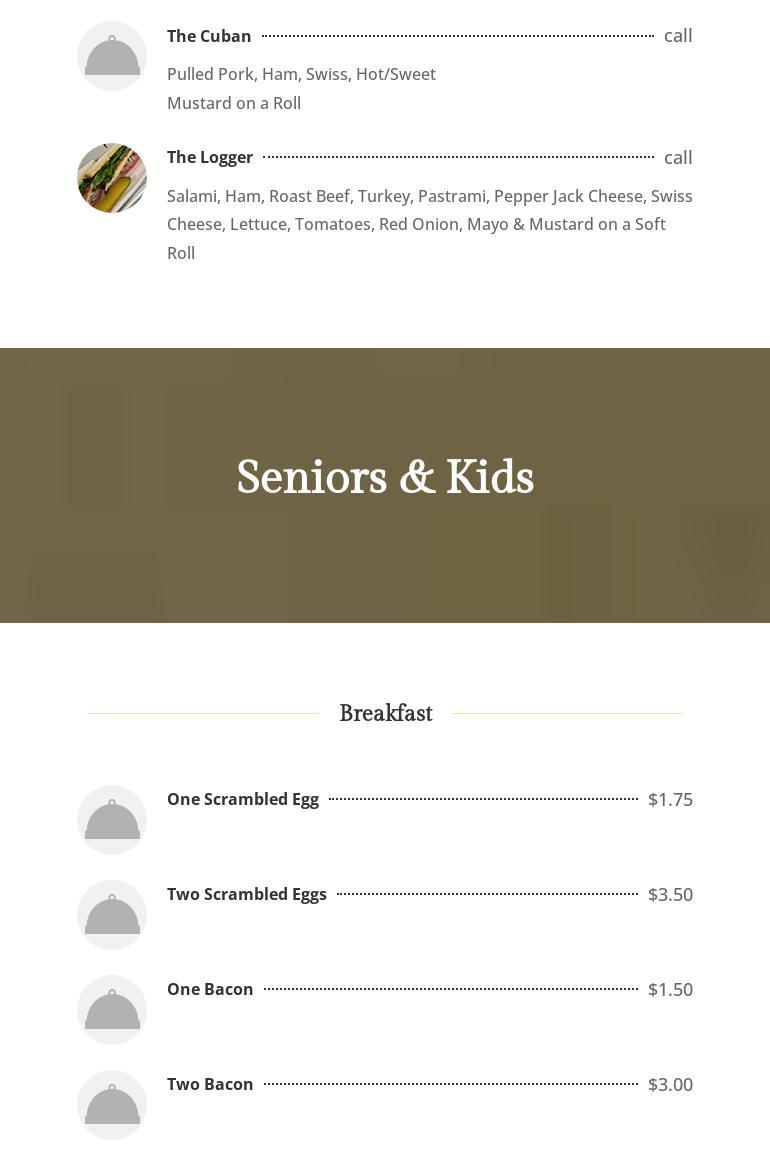 The Cuban call

Pulled Pork, Ham, Swiss, Hot/Sweet Mustard on a Roll

The Logger call

Salami, Ham, Roast Beef, Turkey, Pastrami, Pepper Jack Cheese, Swiss Cheese, Lettuce, Tomatoes, Red Onion, Mayo & Mustard on a Soft Roll

Seniors & Kids

Breakfast

One Scrambled Egg $1.75

Two Scrambled Eggs $3.50

One Bacon $1.50

Two Bacon $3.00